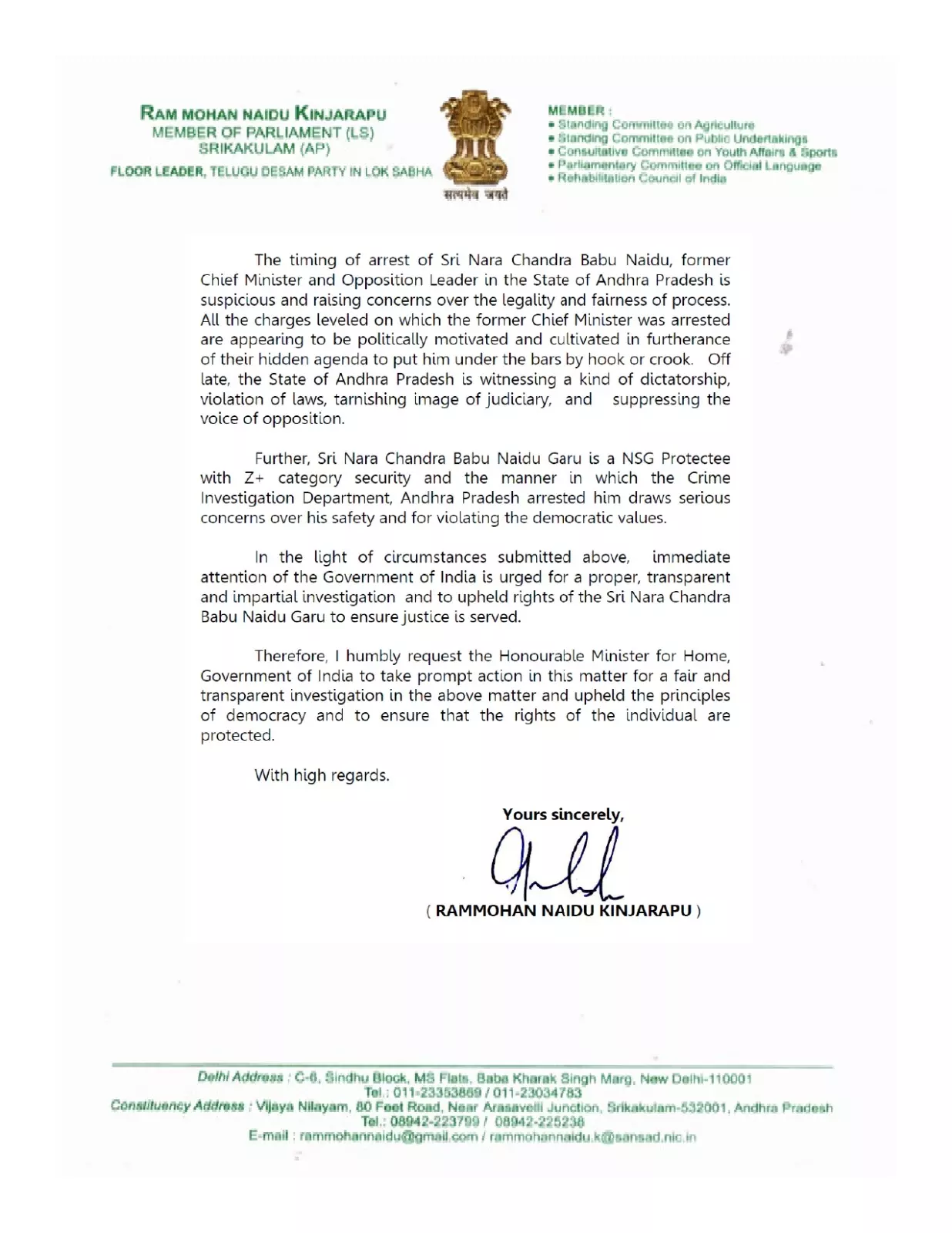 RAM MOHAN NAIDU KINJARAPU
MEMBER OF PARLIAMENT (LS)
SRIKAKULAM (AP)
FLOOR LEADER, TELUGU DESAM PARTY IN LOK SABHA

सत्यमेव जयते

MEMBER :
• Standing Committee on Agriculture
• Standing Committee on Public Undertakings
• Consultative Committee on Youth Affairs & Sports
• Parliamentary Committee on Official Language
• Rehabilitation Council of India

The timing of arrest of Sri Nara Chandra Babu Naidu, former Chief Minister and Opposition Leader in the State of Andhra Pradesh is suspicious and raising concerns over the legality and fairness of process. All the charges leveled on which the former Chief Minister was arrested are appearing to be politically motivated and cultivated in furtherance of their hidden agenda to put him under the bars by hook or crook. Off late, the State of Andhra Pradesh is witnessing a kind of dictatorship, violation of laws, tarnishing image of judiciary, and suppressing the voice of opposition.

Further, Sri Nara Chandra Babu Naidu Garu is a NSG Protectee with Z+ category security and the manner in which the Crime Investigation Department, Andhra Pradesh arrested him draws serious concerns over his safety and for violating the democratic values.

In the light of circumstances submitted above, immediate attention of the Government of India is urged for a proper, transparent and impartial investigation and to upheld rights of the Sri Nara Chandra Babu Naidu Garu to ensure justice is served.

Therefore, I humbly request the Honourable Minister for Home, Government of India to take prompt action in this matter for a fair and transparent investigation in the above matter and upheld the principles of democracy and to ensure that the rights of the individual are protected.

With high regards.

Yours sincerely,

( RAMMOHAN NAIDU KINJARAPU )

Delhi Address : C-6, Sindhu Block, MS Flats, Baba Kharak Singh Marg, New Delhi-110001
Tel.: 011-23353869 / 011-23034783
Constituency Address : Vijaya Nilayam, 80 Feet Road, Near Arasavelli Junction, Srikakulam-532001, Andhra Pradesh
Tel.: 08942-223799 / 08942-225238
E-mail : rammohannaidu@gmail.com / rammohannaidu.k@sansad.nic.in